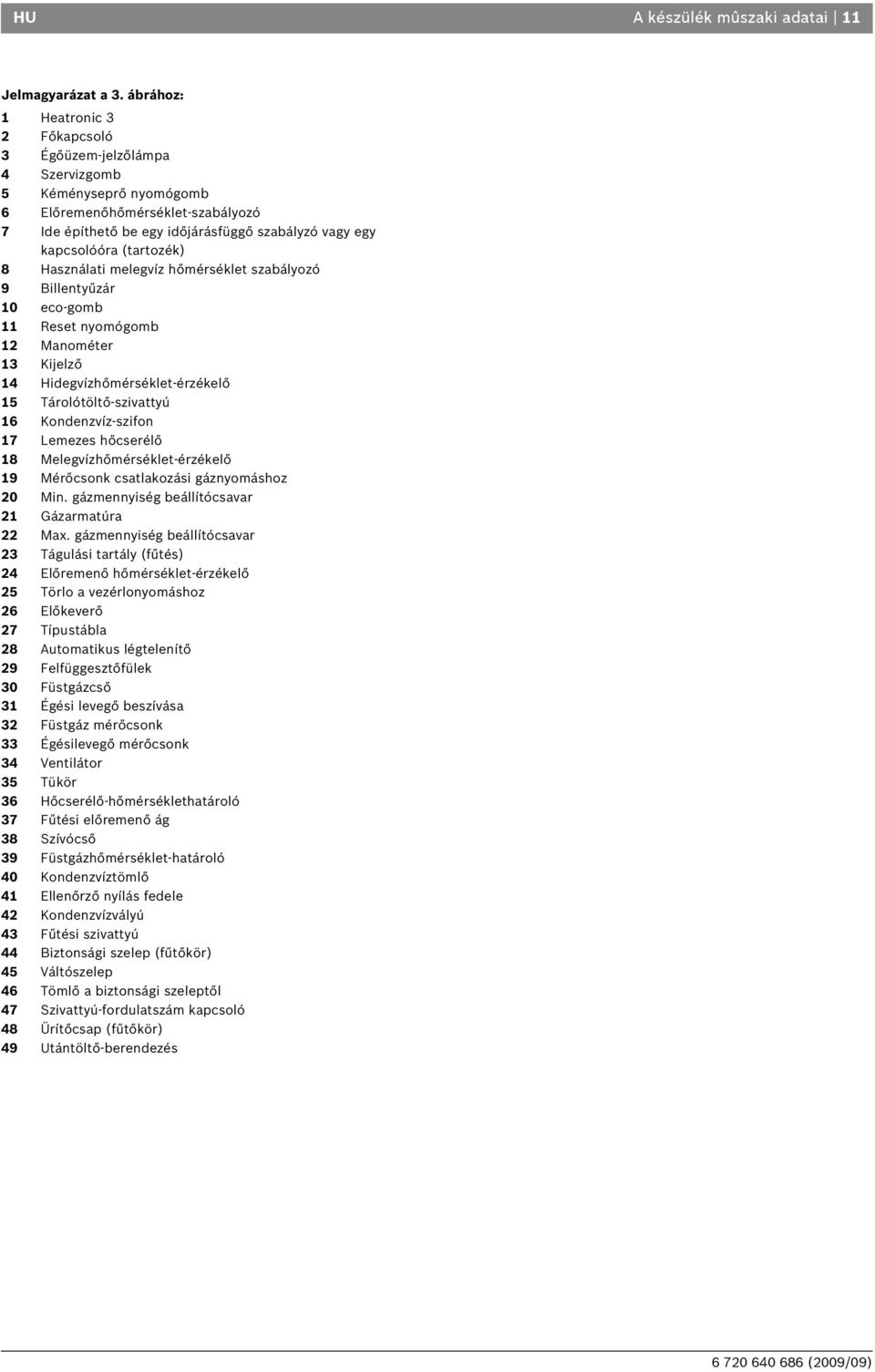 HU A készülék mûszaki adatai | 11

Jelmagyarázat a 3. ábrához:

1 Heatronic 3
2 Főkapcsoló
3 Égőüzem-jelzőlámpa
4 Szervizgomb
5 Kéményseprő nyomógomb
6 Előremenőhőmérséklet-szabályozó
7 Ide építhető be egy időjárásfüggő szabályzó vagy egy kapcsolóóra (tartozék)
8 Használati melegvíz hőmérséklet szabályozó
9 Billentyűzár
10 eco-gomb
11 Reset nyomógomb
12 Manométer
13 Kijelző
14 Hidegvízhőmérséklet-érzékelő
15 Tárolótöltő-szivattyú
16 Kondenzvíz-szifon
17 Lemezes hőcserélő
18 Melegvízhőmérséklet-érzékelő
19 Mérőcsonk csatlakozási gáznyomáshoz
20 Min. gázmennyiség beállítócsavar
21 Gázarmatúra
22 Max. gázmennyiség beállítócsavar
23 Tágulási tartály (fűtés)
24 Előremenő hőmérséklet-érzékelő
25 Törlo a vezérlonyomáshoz
26 Előkeverő
27 Típustábla
28 Automatikus légtelenítő
29 Felfüggesztőfülek
30 Füstgázcső
31 Égési levegő beszívása
32 Füstgáz mérőcsonk
33 Égésilevegő mérőcsonk
34 Ventilátor
35 Tükör
36 Hőcserélő-hőmérséklethatároló
37 Fűtési előremenő ág
38 Szívócső
39 Füstgázhőmérséklet-határoló
40 Kondenzvíztömlő
41 Ellenőrző nyílás fedele
42 Kondenzvízvályú
43 Fűtési szivattyú
44 Biztonsági szelep (fűtőkör)
45 Váltószelep
46 Tömlő a biztonsági szeleptől
47 Szivattyú-fordulatszám kapcsoló
48 Ürítőcsap (fűtőkör)
49 Utántöltő-berendezés

6 720 640 686 (2009/09)